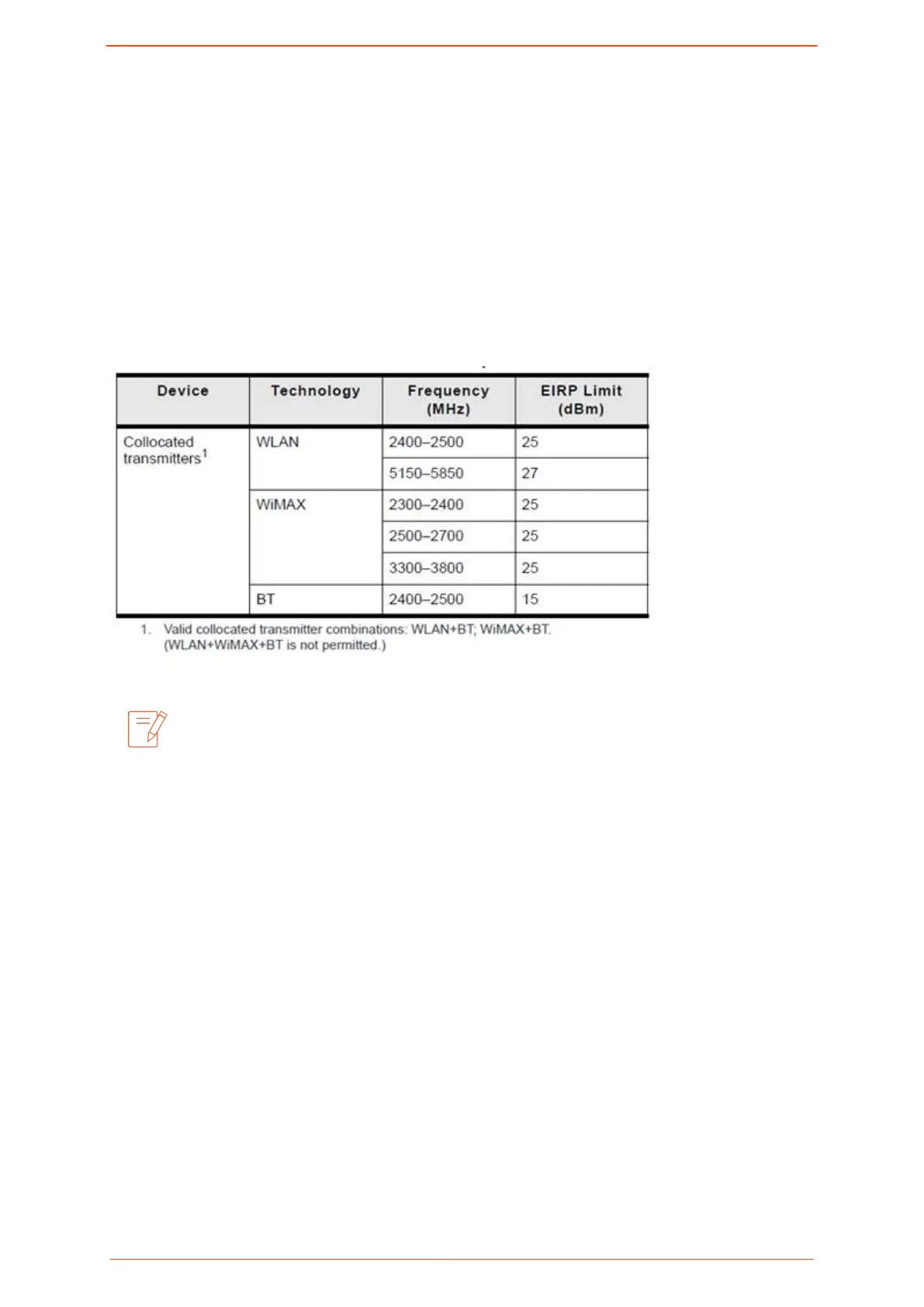 | Device | Technology | Frequency (MHz) | EIRP Limit (dBm) |
|---|---|---|---|
| Collocated transmitters$^1$ | WLAN | 2400–2500 | 25 |
| | | 5150–5850 | 27 |
| | WiMAX | 2300–2400 | 25 |
| | | 2500–2700 | 25 |
| | | 3300–3800 | 25 |
| | BT | 2400–2500 | 15 |

1. Valid collocated transmitter combinations: WLAN+BT; WiMAX+BT. (WLAN+WiMAX+BT is not permitted.)